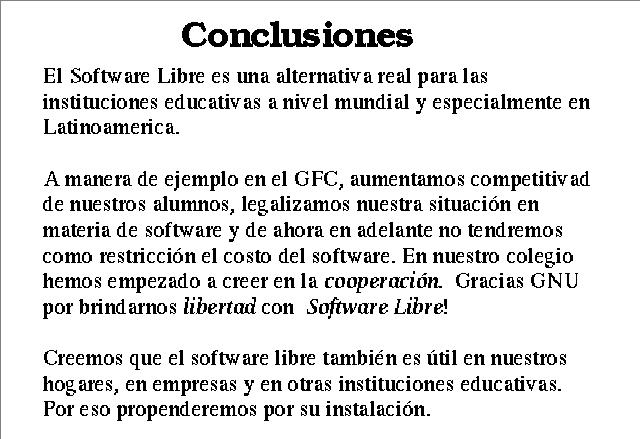 Conclusiones

El Software Libre es una alternativa real para las instituciones educativas a nivel mundial y especialmente en Latinoamerica.

A manera de ejemplo en el GFC, aumentamos competitivad de nuestros alumnos, legalizamos nuestra situación en materia de software y de ahora en adelante no tendremos como restricción el costo del software. En nuestro colegio hemos empezado a creer en la cooperación. Gracias GNU por brindarnos libertad con Software Libre!

Creemos que el software libre también es útil en nuestros hogares, en empresas y en otras instituciones educativas. Por eso propenderemos por su instalación.